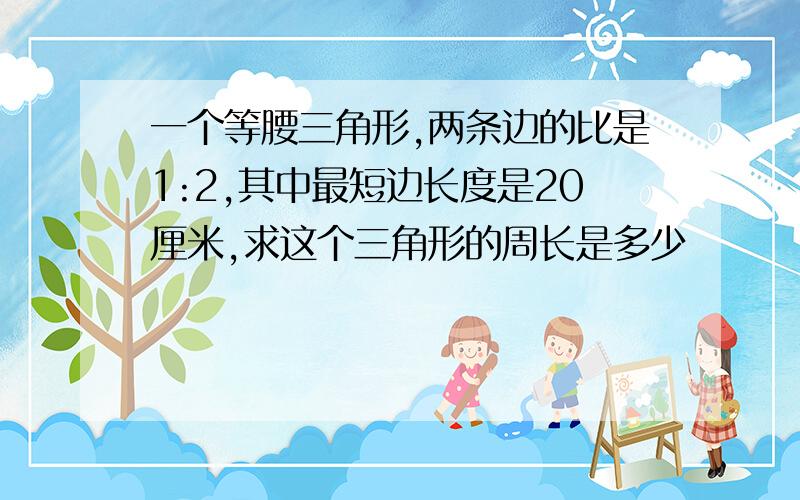 一个等腰三角形,两条边的比是1:2,其中最短边长度是20厘米,求这个三角形的周长是多少